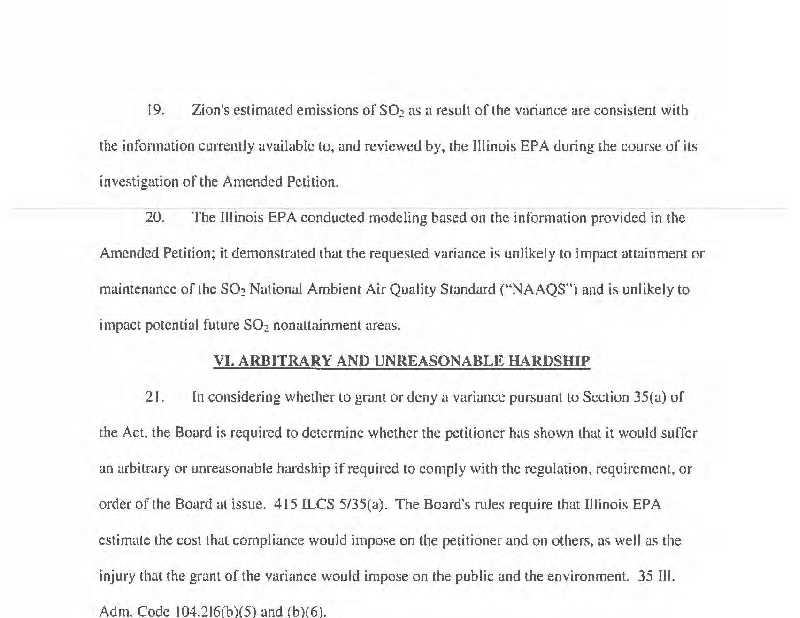 19. Zion's estimated emissions of $SO_2$ as a result of the variance are consistent with the information currently available to, and reviewed by, the Illinois EPA during the course of its investigation of the Amended Petition.

20. The Illinois EPA conducted modeling based on the information provided in the Amended Petition; it demonstrated that the requested variance is unlikely to impact attainment or maintenance of the $SO_2$ National Ambient Air Quality Standard ("NAAQS") and is unlikely to impact potential future $SO_2$ nonattainment areas.

VI. ARBITRARY AND UNREASONABLE HARDSHIP

21. In considering whether to grant or deny a variance pursuant to Section 35(a) of the Act, the Board is required to determine whether the petitioner has shown that it would suffer an arbitrary or unreasonable hardship if required to comply with the regulation, requirement, or order of the Board at issue. 415 ILCS 5/35(a). The Board's rules require that Illinois EPA estimate the cost that compliance would impose on the petitioner and on others, as well as the injury that the grant of the variance would impose on the public and the environment. 35 Ill. Adm. Code 104.216(b)(5) and (b)(6).